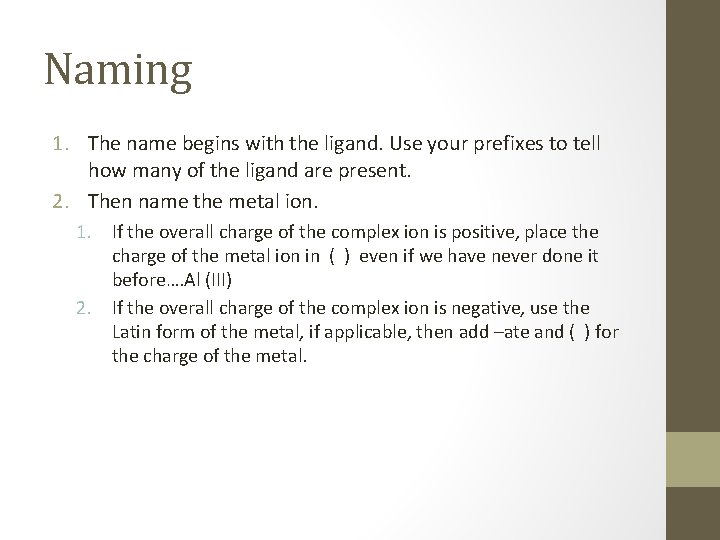 Naming

1. The name begins with the ligand. Use your prefixes to tell how many of the ligand are present.
2. Then name the metal ion.
   1. If the overall charge of the complex ion is positive, place the charge of the metal ion in ( ) even if we have never done it before….Al (III)
   2. If the overall charge of the complex ion is negative, use the Latin form of the metal, if applicable, then add –ate and ( ) for the charge of the metal.